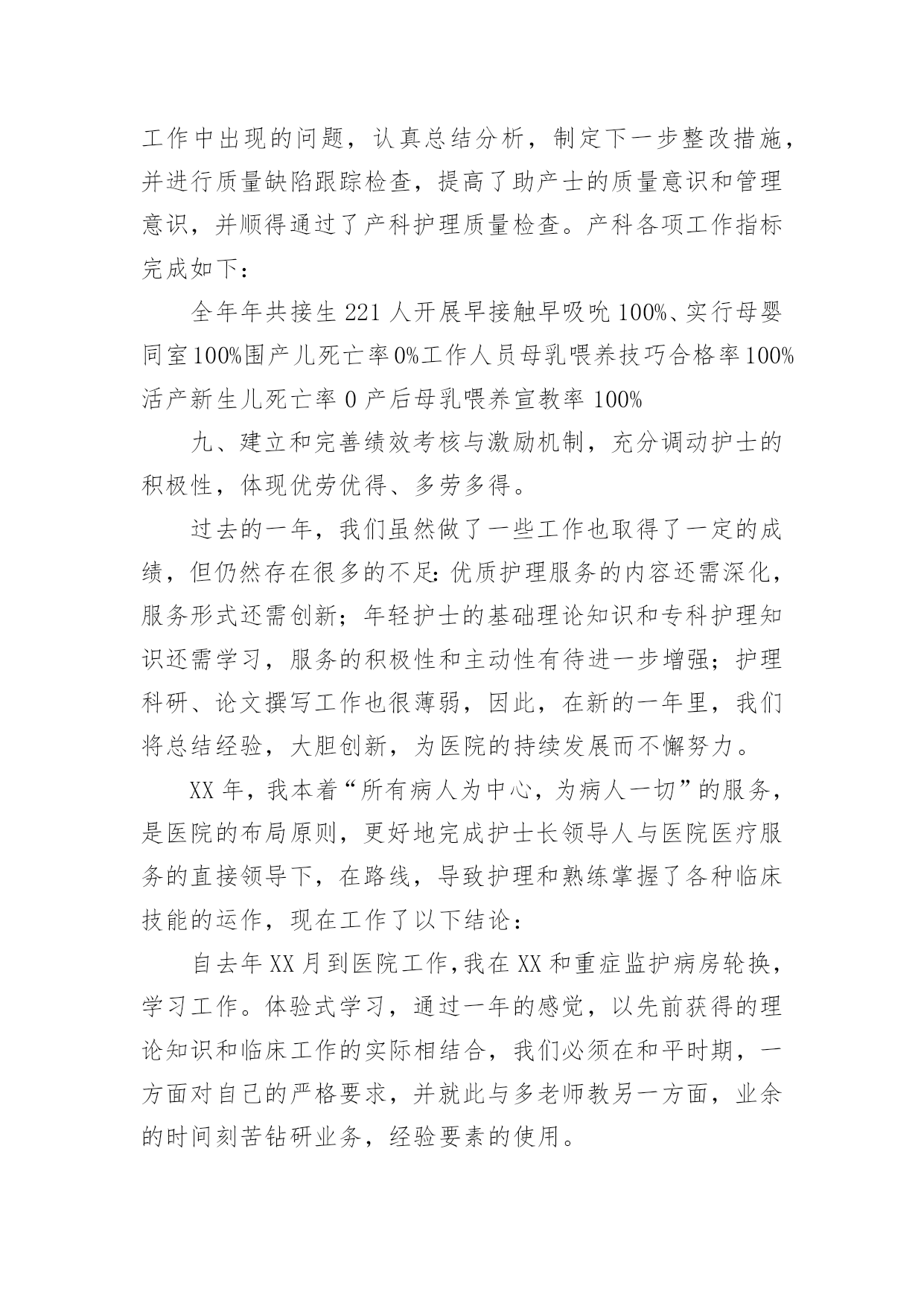 工作中出现的问题，认真总结分析，制定下一步整改措施，并进行质量缺陷跟踪检查，提高了助产士的质量意识和管理意识，并顺得通过了产科护理质量检查。产科各项工作指标完成如下：

全年年共接生 221 人开展早接触早吸吮 100%、实行母婴同室 100%围产儿死亡率 0%工作人员母乳喂养技巧合格率 100%活产新生儿死亡率 0 产后母乳喂养宣教率 100%

九、建立和完善绩效考核与激励机制，充分调动护士的积极性，体现优劳优得、多劳多得。

过去的一年，我们虽然做了一些工作也取得了一定的成绩，但仍然存在很多的不足：优质护理服务的内容还需深化，服务形式还需创新；年轻护士的基础理论知识和专科护理知识还需学习，服务的积极性和主动性有待进一步增强；护理科研、论文撰写工作也很薄弱，因此，在新的一年里，我们将总结经验，大胆创新，为医院的持续发展而不懈努力。

XX 年，我本着“所有病人为中心，为病人一切”的服务，是医院的布局原则，更好地完成护士长领导人与医院医疗服务的直接领导下，在路线，导致护理和熟练掌握了各种临床技能的运作，现在工作了以下结论：

自去年 XX 月到医院工作，我在 XX 和重症监护病房轮换，学习工作。体验式学习，通过一年的感觉，以先前获得的理论知识和临床工作的实际相结合，我们必须在和平时期，一方面对自己的严格要求，并就此与多老师教另一方面，业余的时间刻苦钻研业务，经验要素的使用。